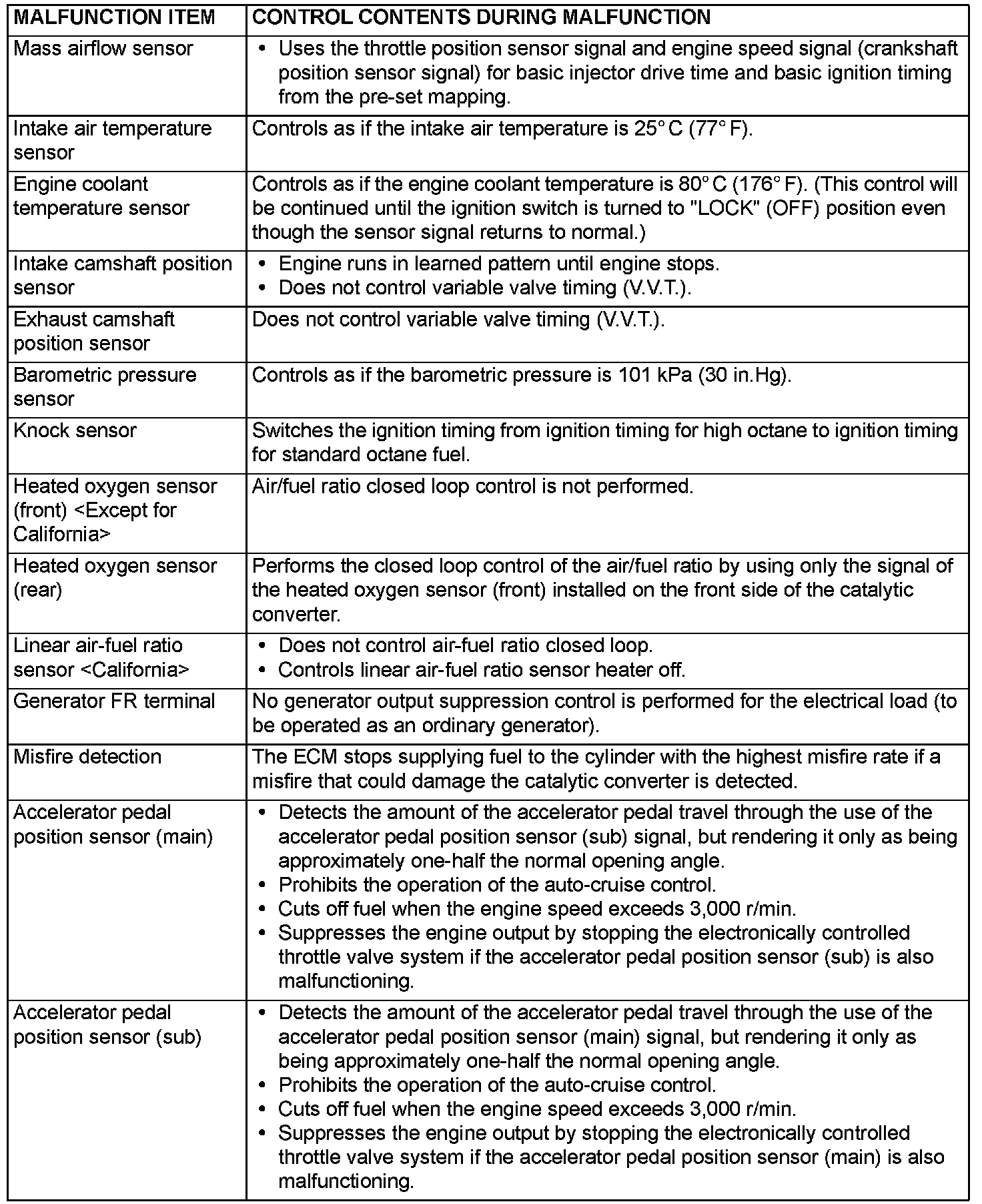 | MALFUNCTION ITEM | CONTROL CONTENTS DURING MALFUNCTION |
|---|---|
| Mass airflow sensor | • Uses the throttle position sensor signal and engine speed signal (crankshaft position sensor signal) for basic injector drive time and basic ignition timing from the pre-set mapping. |
| Intake air temperature sensor | Controls as if the intake air temperature is 25° C (77° F). |
| Engine coolant temperature sensor | Controls as if the engine coolant temperature is 80° C (176° F). (This control will be continued until the ignition switch is turned to "LOCK" (OFF) position even though the sensor signal returns to normal.) |
| Intake camshaft position sensor | • Engine runs in learned pattern until engine stops. • Does not control variable valve timing (V.V.T.). |
| Exhaust camshaft position sensor | Does not control variable valve timing (V.V.T.). |
| Barometric pressure sensor | Controls as if the barometric pressure is 101 kPa (30 in.Hg). |
| Knock sensor | Switches the ignition timing from ignition timing for high octane to ignition timing for standard octane fuel. |
| Heated oxygen sensor (front) <Except for California> | Air/fuel ratio closed loop control is not performed. |
| Heated oxygen sensor (rear) | Performs the closed loop control of the air/fuel ratio by using only the signal of the heated oxygen sensor (front) installed on the front side of the catalytic converter. |
| Linear air-fuel ratio sensor <California> | • Does not control air-fuel ratio closed loop. • Controls linear air-fuel ratio sensor heater off. |
| Generator FR terminal | No generator output suppression control is performed for the electrical load (to be operated as an ordinary generator). |
| Misfire detection | The ECM stops supplying fuel to the cylinder with the highest misfire rate if a misfire that could damage the catalytic converter is detected. |
| Accelerator pedal position sensor (main) | • Detects the amount of the accelerator pedal travel through the use of the accelerator pedal position sensor (sub) signal, but rendering it only as being approximately one-half the normal opening angle. • Prohibits the operation of the auto-cruise control. • Cuts off fuel when the engine speed exceeds 3,000 r/min. • Suppresses the engine output by stopping the electronically controlled throttle valve system if the accelerator pedal position sensor (sub) is also malfunctioning. |
| Accelerator pedal position sensor (sub) | • Detects the amount of the accelerator pedal travel through the use of the accelerator pedal position sensor (main) signal, but rendering it only as being approximately one-half the normal opening angle. • Prohibits the operation of the auto-cruise control. • Cuts off fuel when the engine speed exceeds 3,000 r/min. • Suppresses the engine output by stopping the electronically controlled throttle valve system if the accelerator pedal position sensor (main) is also malfunctioning. |